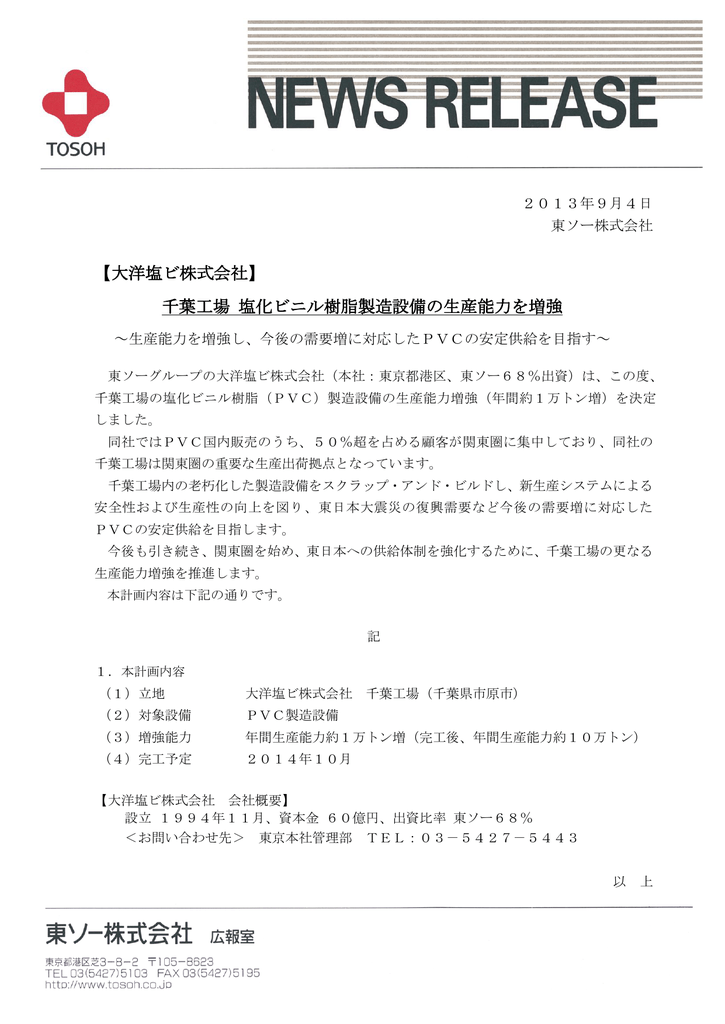 TOSOH

NEWS RELEASE

２０１３年9月４日
東ソー株式会社

【大洋塩ビ株式会社】

千葉工場 塩化ビニル樹脂製造設備の生産能力を増強

～生産能力を増強し、今後の需要増に対応したＰＶＣの安定供給を目指す～

東ソーグループの大洋塩ビ株式会社（本社：東京都港区、東ソー６８％出資）は、この度、千葉工場の塩化ビニル樹脂（ＰＶＣ）製造設備の生産能力増強（年間約１万トン増）を決定しました。

同社ではＰＶＣ国内販売のうち、５０％超を占める顧客が関東圏に集中しており、同社の千葉工場は関東圏の重要な生産出荷拠点となっています。

千葉工場内の老朽化した製造設備をスクラップ・アンド・ビルドし、新生産システムによる安全性および生産性の向上を図り、東日本大震災の復興需要など今後の需要増に対応したＰＶＣの安定供給を目指します。

今後も引き続き、関東圏を始め、東日本への供給体制を強化するために、千葉工場の更なる生産能力増強を推進します。

本計画内容は下記の通りです。

記

１．本計画内容
（１）立地　大洋塩ビ株式会社　千葉工場（千葉県市原市）
（２）対象設備　ＰＶＣ製造設備
（３）増強能力　年間生産能力約１万トン増（完工後、年間生産能力約１０万トン）
（４）完工予定　２０１４年１０月

【大洋塩ビ株式会社　会社概要】
設立　１９９４年１１月、資本金　６０億円、出資比率 東ソー６８％
＜お問い合わせ先＞　東京本社管理部　ＴＥＬ：０３－５４２７－５４４３

以　上

東ソー株式会社　広報室
東京都港区芝3－8－2　〒105－8623
TEL 03(5427)5103　FAX 03(5427)5195
http://www.tosoh.co.jp